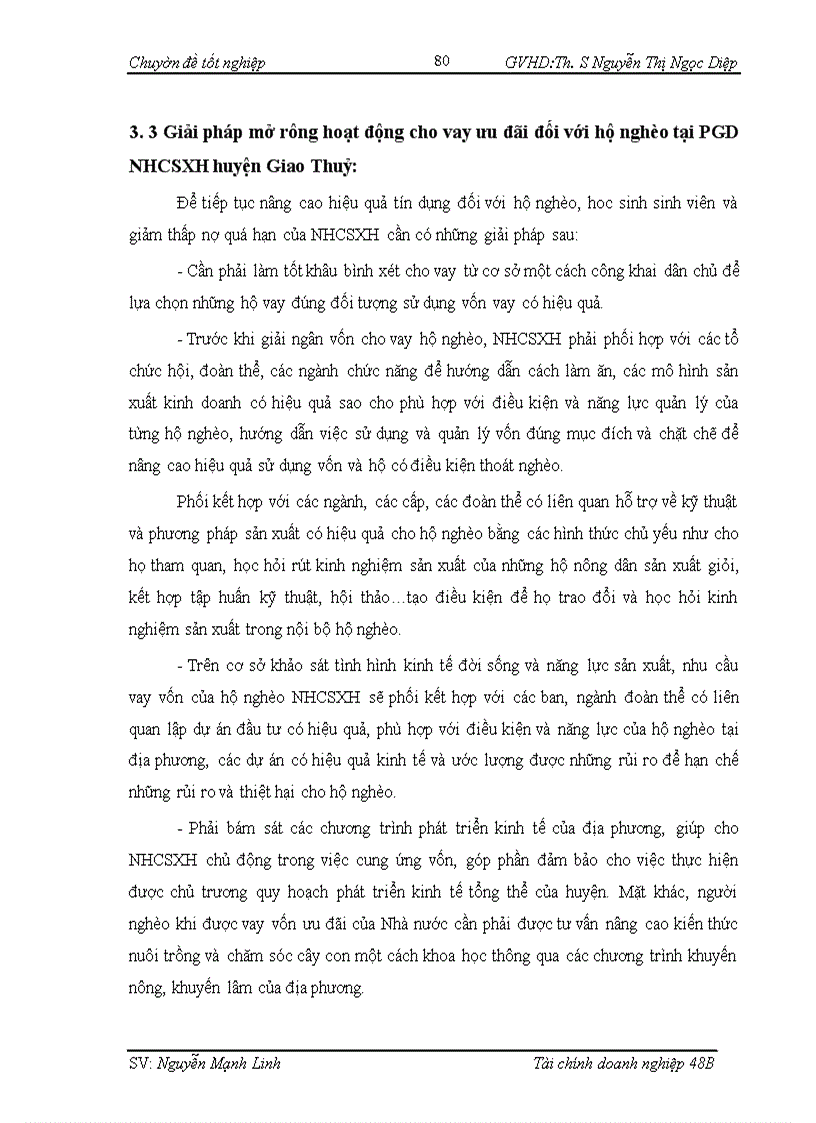 Chuyên đề tốt nghiệp 80 GVHD:Th. S Nguyễn Thị Ngọc Diệp

3. 3 Giải pháp mở rông hoạt động cho vay ưu đãi đối với hộ nghèo tại PGD NHCSXH huyện Giao Thuỷ:

Để tiếp tục nâng cao hiệu quả tín dụng đối với hộ nghèo, hoc sinh sinh viên và giảm thấp nợ quá hạn của NHCSXH cần có những giải pháp sau:

- Cần phải làm tốt khâu bình xét cho vay từ cơ sở một cách công khai dân chủ để lựa chọn những hộ vay đúng đối tượng sử dụng vốn vay có hiệu quả.

- Trước khi giải ngân vốn cho vay hộ nghèo, NHCSXH phải phối hợp với các tổ chức hội, đoàn thể, các ngành chức năng để hướng dẫn cách làm ăn, các mô hình sản xuất kinh doanh có hiệu quả sao cho phù hợp với điều kiện và năng lực quản lý của từng hộ nghèo, hướng dẫn việc sử dụng và quản lý vốn đúng mục đích và chặt chẽ để nâng cao hiệu quả sử dụng vốn và hộ có điều kiện thoát nghèo.

Phối kết hợp với các ngành, các cấp, các đoàn thể có liên quan hỗ trợ về kỹ thuật và phương pháp sản xuất có hiệu quả cho hộ nghèo bằng các hình thức chủ yếu như cho họ tham quan, học hỏi rút kinh nghiệm sản xuất của những hộ nông dân sản xuất giỏi, kết hợp tập huấn kỹ thuật, hội thảo…tạo điều kiện để họ trao đổi và học hỏi kinh nghiệm sản xuất trong nội bộ hộ nghèo.

- Trên cơ sở khảo sát tình hình kinh tế đời sống và năng lực sản xuất, nhu cầu vay vốn của hộ nghèo NHCSXH sẽ phối kết hợp với các ban, ngành đoàn thể có liên quan lập dự án đầu tư có hiệu quả, phù hợp với điều kiện và năng lực của hộ nghèo tại địa phương, các dự án có hiệu quả kinh tế và ước lượng được những rủi ro để hạn chế những rủi ro và thiệt hại cho hộ nghèo.

- Phải bám sát các chương trình phát triển kinh tế của địa phương, giúp cho NHCSXH chủ động trong việc cung ứng vốn, góp phần đảm bảo cho việc thực hiện được chủ trương quy hoạch phát triển kinh tế tổng thể của huyện. Mặt khác, người nghèo khi được vay vốn ưu đãi của Nhà nước cần phải được tư vấn nâng cao kiến thức nuôi trồng và chăm sóc cây con một cách khoa học thông qua các chương trình khuyến nông, khuyến lâm của địa phương.

SV: Nguyễn Mạnh Linh Tài chính doanh nghiệp 48B